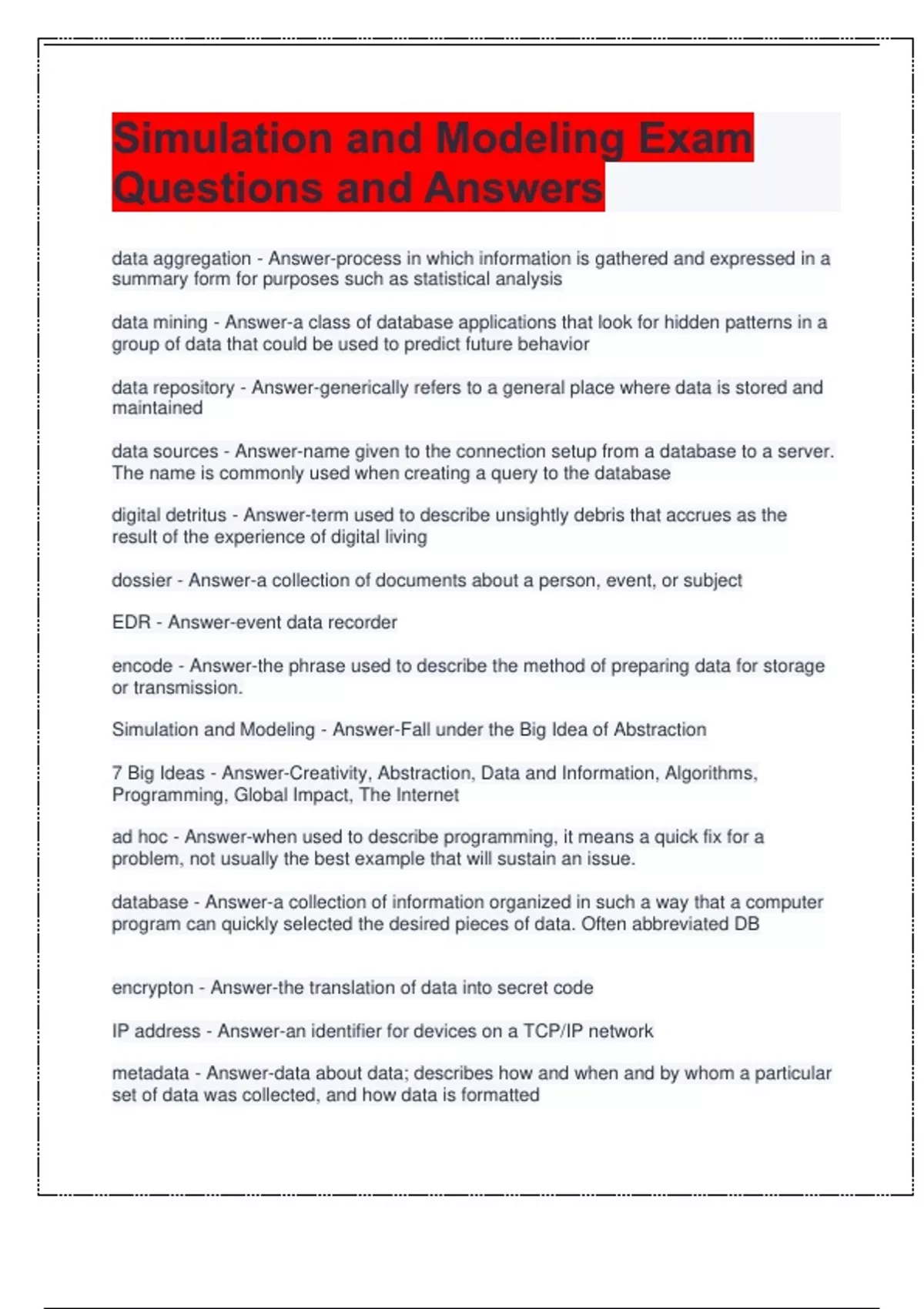 Simulation and Modeling Exam Questions and Answers

data aggregation - Answer-process in which information is gathered and expressed in a summary form for purposes such as statistical analysis

data mining - Answer-a class of database applications that look for hidden patterns in a group of data that could be used to predict future behavior

data repository - Answer-generically refers to a general place where data is stored and maintained

data sources - Answer-name given to the connection setup from a database to a server. The name is commonly used when creating a query to the database

digital detritus - Answer-term used to describe unsightly debris that accrues as the result of the experience of digital living

dossier - Answer-a collection of documents about a person, event, or subject

EDR - Answer-event data recorder

encode - Answer-the phrase used to describe the method of preparing data for storage or transmission.

Simulation and Modeling - Answer-Fall under the Big Idea of Abstraction

7 Big Ideas - Answer-Creativity, Abstraction, Data and Information, Algorithms, Programming, Global Impact, The Internet

ad hoc - Answer-when used to describe programming, it means a quick fix for a problem, not usually the best example that will sustain an issue.

database - Answer-a collection of information organized in such a way that a computer program can quickly selected the desired pieces of data. Often abbreviated DB

encrypton - Answer-the translation of data into secret code

IP address - Answer-an identifier for devices on a TCP/IP network

metadata - Answer-data about data; describes how and when and by whom a particular set of data was collected, and how data is formatted